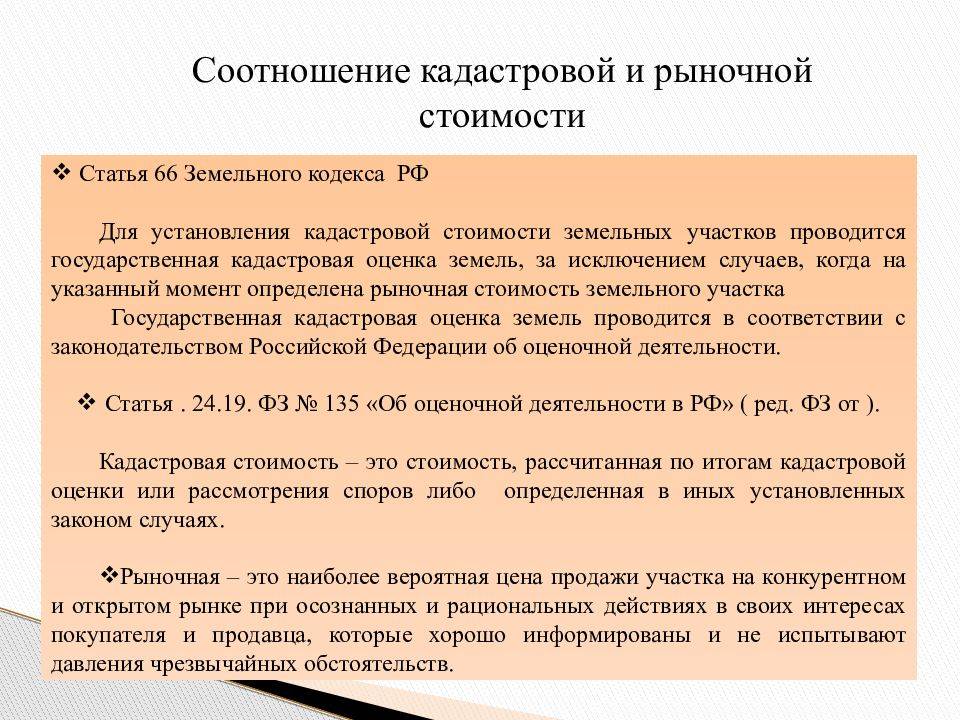 Соотношение кадастровой и рыночной стоимости

❖ Статья 66 Земельного кодекса РФ

Для установления кадастровой стоимости земельных участков проводится государственная кадастровая оценка земель, за исключением случаев, когда на указанный момент определена рыночная стоимость земельного участка

Государственная кадастровая оценка земель проводится в соответствии с законодательством Российской Федерации об оценочной деятельности.

❖ Статья . 24.19. ФЗ № 135 «Об оценочной деятельности в РФ» ( ред. ФЗ от ).

Кадастровая стоимость – это стоимость, рассчитанная по итогам кадастровой оценки или рассмотрения споров либо определенная в иных установленных законом случаях.

❖Рыночная – это наиболее вероятная цена продажи участка на конкурентном и открытом рынке при осознанных и рациональных действиях в своих интересах покупателя и продавца, которые хорошо информированы и не испытывают давления чрезвычайных обстоятельств.